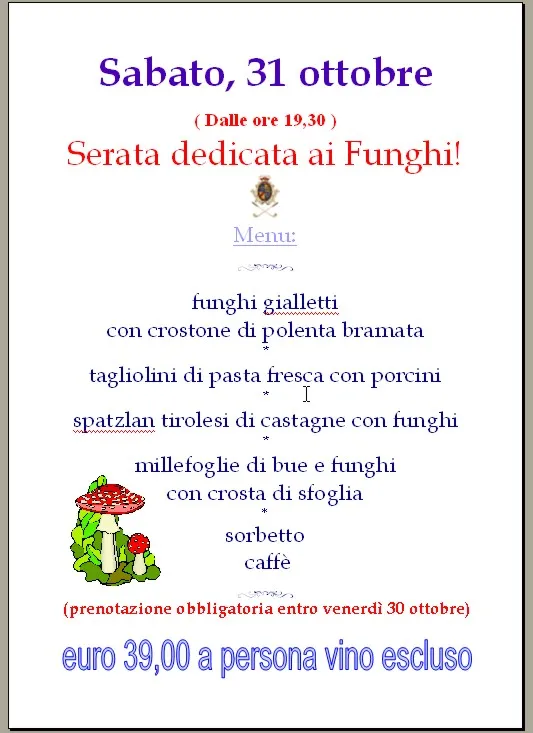 Sabato, 31 ottobre

( Dalle ore 19,30 )

Serata dedicata ai Funghi!

Menu:

funghi gialletti
con crostone di polenta bramata
*
tagliolini di pasta fresca con porcini
*
spatzlan tirolesi di castagne con funghi
*
millefoglie di bue e funghi
con crosta di sfoglia
*
sorbetto
caffè

(prenotazione obbligatoria entro venerdì 30 ottobre)

euro 39,00 a persona vino escluso